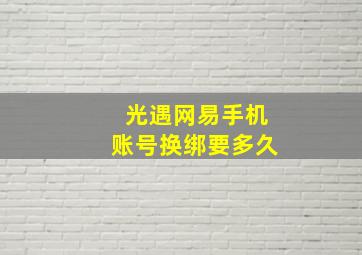 光遇网易手机
账号换绑要多久